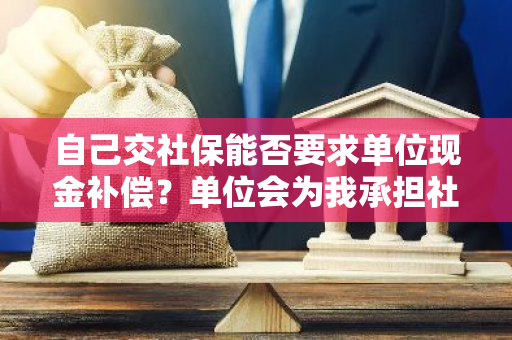 自己交社保能否要求单位现金补偿？单位会为我承担社